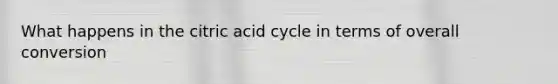 What happens in the citric acid cycle in terms of overall conversion